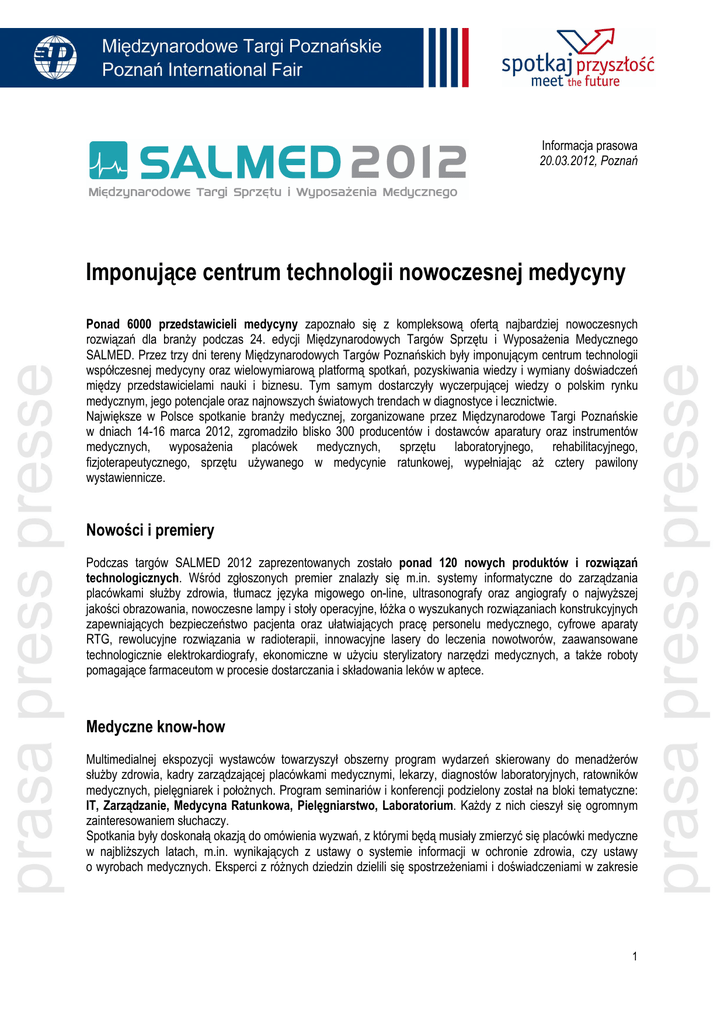 Międzynarodowe Targi Poznańskie
Poznań International Fair

spotkaj przyszłość
meet the future

SALMED 2012
Międzynarodowe Targi Sprzętu i Wyposażenia Medycznego

Informacja prasowa
20.03.2012, Poznań

Imponujące centrum technologii nowoczesnej medycyny

Ponad 6000 przedstawicieli medycyny zapoznało się z kompleksową ofertą najbardziej nowoczesnych rozwiązań dla branży podczas 24. edycji Międzynarodowych Targów Sprzętu i Wyposażenia Medycznego SALMED. Przez trzy dni tereny Międzynarodowych Targów Poznańskich były imponującym centrum technologii współczesnej medycyny oraz wielowymiarową platformą spotkań, pozyskiwania wiedzy i wymiany doświadczeń między przedstawicielami nauki i biznesu. Tym samym dostarczyły wyczerpującej wiedzy o polskim rynku medycznym, jego potencjale oraz najnowszych światowych trendach w diagnostyce i lecznictwie.
Największe w Polsce spotkanie branży medycznej, zorganizowane przez Międzynarodowe Targi Poznańskie w dniach 14-16 marca 2012, zgromadziło blisko 300 producentów i dostawców aparatury oraz instrumentów medycznych, wyposażenia placówek medycznych, sprzętu laboratoryjnego, rehabilitacyjnego, fizjoterapeutycznego, sprzętu używanego w medycynie ratunkowej, wypełniając aż cztery pawilony wystawiennicze.

Nowości i premiery

Podczas targów SALMED 2012 zaprezentowanych zostało ponad 120 nowych produktów i rozwiązań technologicznych. Wśród zgłoszonych premier znalazły się m.in. systemy informatyczne do zarządzania placówkami służby zdrowia, tłumacz języka migowego on-line, ultrasonografy oraz angiografy o najwyższej jakości obrazowania, nowoczesne lampy i stoły operacyjne, łóżka o wyszukanych rozwiązaniach konstrukcyjnych zapewniających bezpieczeństwo pacjenta oraz ułatwiających pracę personelu medycznego, cyfrowe aparaty RTG, rewolucyjne rozwiązania w radioterapii, innowacyjne lasery do leczenia nowotworów, zaawansowane technologicznie elektrokardiografy, ekonomiczne w użyciu sterylizatory narzędzi medycznych, a także roboty pomagające farmaceutom w procesie dostarczania i składowania leków w aptece.

Medyczne know-how

Multimedialnej ekspozycji wystawców towarzyszył obszerny program wydarzeń skierowany do menadżerów służby zdrowia, kadry zarządzającej placówkami medycznymi, lekarzy, diagnostów laboratoryjnych, ratowników medycznych, pielęgniarek i położnych. Program seminariów i konferencji podzielony został na bloki tematyczne: IT, Zarządzanie, Medycyna Ratunkowa, Pielęgniarstwo, Laboratorium. Każdy z nich cieszył się ogromnym zainteresowaniem słuchaczy.
Spotkania były doskonałą okazją do omówienia wyzwań, z którymi będą musiały zmierzyć się placówki medyczne w najbliższych latach, m.in. wynikających z ustawy o systemie informacji w ochronie zdrowia, czy ustawy o wyrobach medycznych. Eksperci z różnych dziedzin dzielili się spostrzeżeniami i doświadczeniami w zakresie

prasa press presse
prasa press presse

1